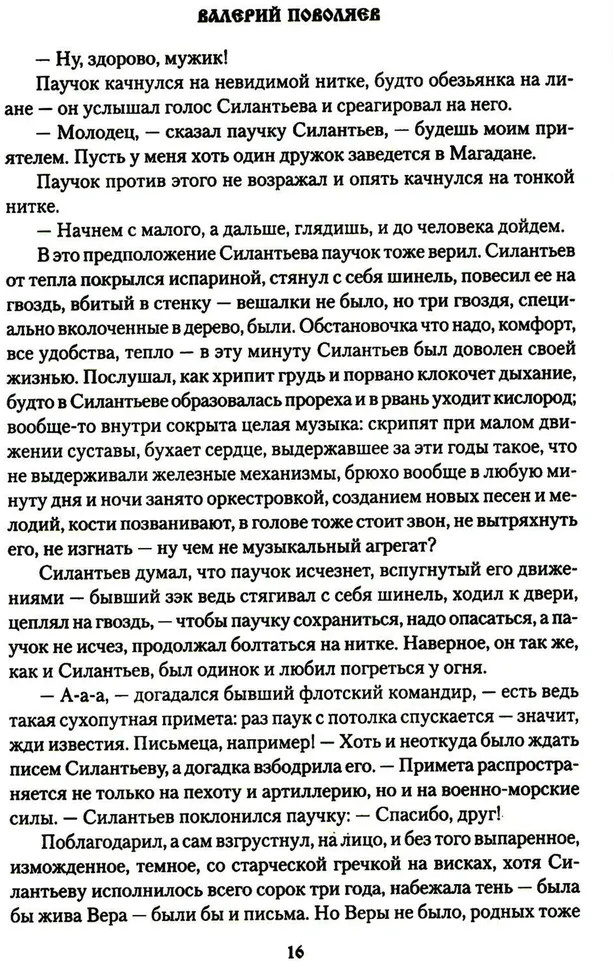 ВАЛЕРИЙ ПОВОЛЯЕВ

— Ну, здорово, мужик!

Паучок качнулся на невидимой нитке, будто обезьянка на лиане — он услышал голос Силантьева и среагировал на него.

— Молодец, — сказал паучку Силантьев, — будешь моим приятелем. Пусть у меня хоть один дружок заведется в Магадане.

Паучок против этого не возражал и опять качнулся на тонкой нитке.

— Начнем с малого, а дальше, глядишь, и до человека дойдем.

В это предположение Силантьева паучок тоже верил. Силантьев от тепла покрылся испариной, стянул с себя шинель, повесил ее на гвоздь, вбитый в стенку — вешалки не было, но три гвоздя, специально вколоченные в дерево, были. Обстановочка что надо, комфорт, все удобства, тепло — в эту минуту Силантьев был доволен своей жизнью. Послушал, как хрипит грудь и порвано клокочет дыхание, будто в Силантьеве образовалась прореха и в рвань уходит кислород; вообще-то внутри сокрыта целая музыка: скрипят при малом движении суставы, бухает сердце, выдержавшее за эти годы такое, что не выдерживали железные механизмы, брюхо вообще в любую минуту дня и ночи занято оркестровкой, созданием новых песен и мелодий, кости позванивают, в голове тоже стоит звон, не вытряхнуть его, не изгнать — ну чем не музыкальный агрегат?

Силантьев думал, что паучок исчезнет, вспугнутый его движениями — бывший зэк ведь стягивал с себя шинель, ходил к двери, цеплял на гвоздь, — чтобы паучку сохраниться, надо опасаться, а паучок не исчез, продолжал болтаться на нитке. Наверное, он так же, как и Силантьев, был одинок и любил погреться у огня.

— А-а-а, — догадался бывший флотский командир, — есть ведь такая сухопутная примета: раз паук с потолка спускается — значит, жди известия. Письмеца, например! — Хоть и неоткуда было ждать писем Силантьеву, а догадка взбодрила его. — Примета распространяется не только на пехоту и артиллерию, но и на военно-морские силы. — Силантьев поклонился паучку: — Спасибо, друг!

Поблагодарил, а сам взгрустнул, на лицо, и без того выпаренное, изможденное, темное, со старческой гречкой на висках, хотя Силантьеву исполнилось всего сорок три года, набежала тень — была бы жива Вера — были бы и письма. Но Веры не было, родных тоже

16